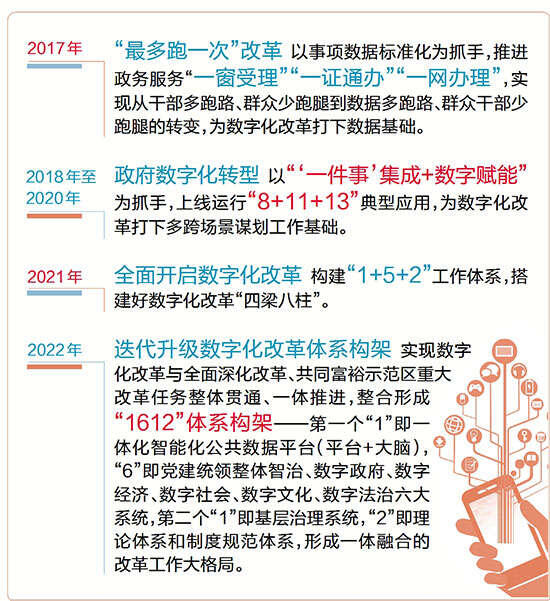 2017年

“最多跑一次”改革 以事项数据标准化为抓手，推进政务服务“一窗受理”“一证通办”“一网办理”，实现从干部多跑路、群众少跑腿到数据多跑路、群众干部少跑腿的转变，为数字化改革打下数据基础。

2018年至2020年

政府数字化转型 以“‘一件事’集成+数字赋能”为抓手，上线运行“8+11+13”典型应用，为数字化改革打下多跨场景谋划工作基础。

2021年

全面开启数字化改革 构建“1+5+2”工作体系，搭建好数字化改革“四梁八柱”。

2022年

迭代升级数字化改革体系构架 实现数字化改革与全面深化改革、共同富裕示范区重大改革任务整体贯通、一体推进，整合形成“1612”体系构架——第一个“1”即一体化智能化公共数据平台（平台+大脑），“6”即党建统领整体智治、数字政府、数字经济、数字社会、数字文化、数字法治六大系统，第二个“1”即基层治理系统，“2”即理论体系和制度规范体系，形成一体融合的改革工作大格局。